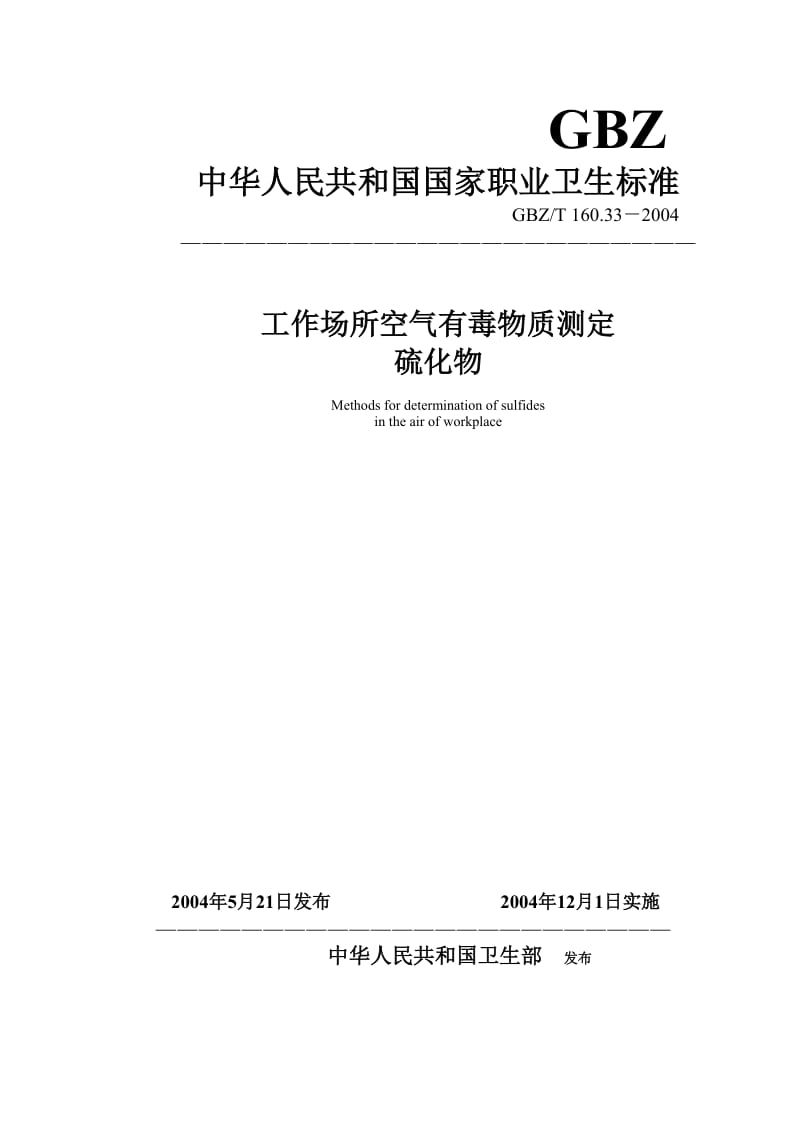 GBZ

中华人民共和国国家职业卫生标准

GBZ/T 160.33－2004

工作场所空气有毒物质测定
硫化物

Methods for determination of sulfides
in the air of workplace

2004年5月21日发布　　2004年12月1日实施

中华人民共和国卫生部　发布